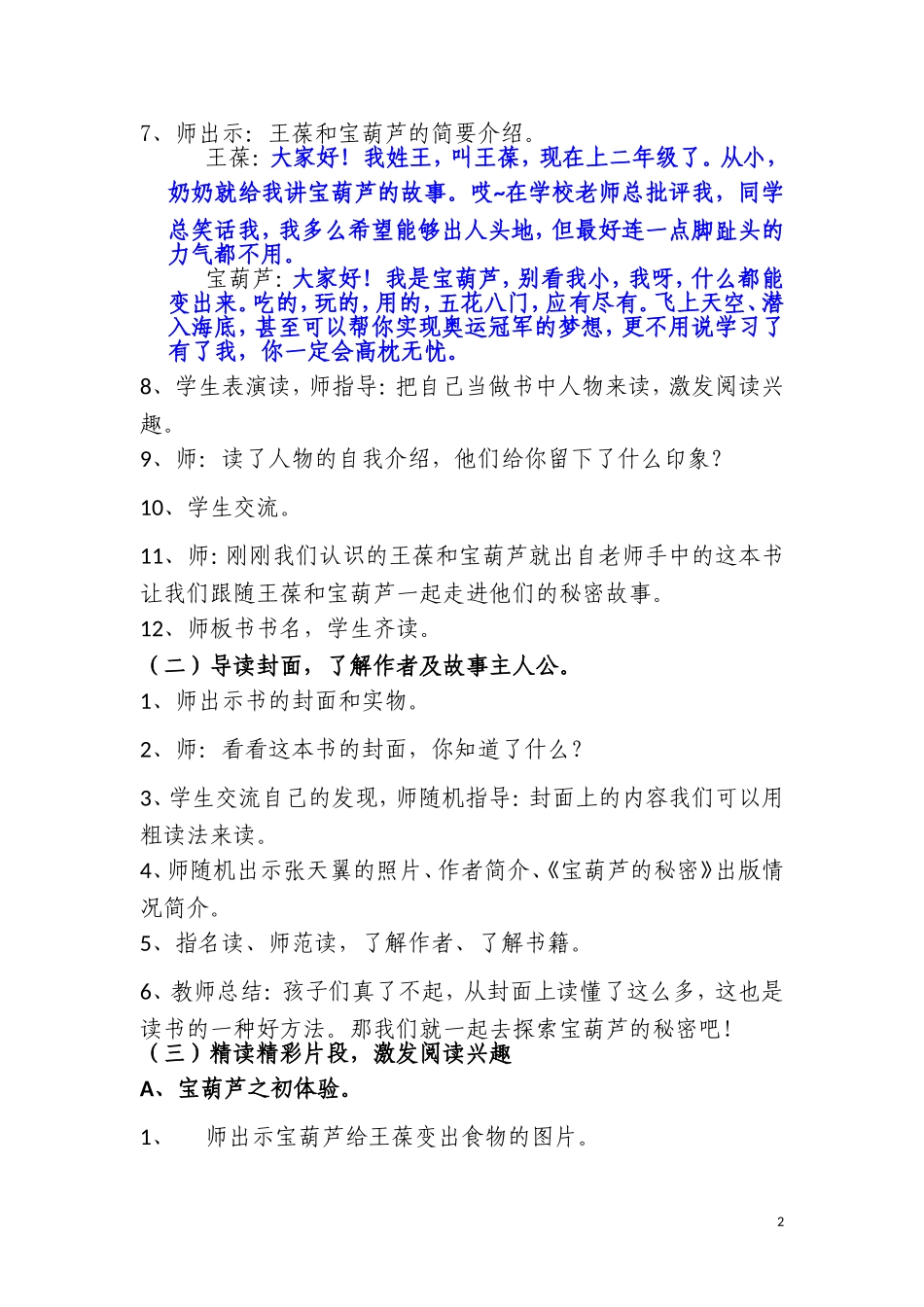 7、师出示：王葆和宝葫芦的简要介绍。

王葆：大家好！我姓王，叫王葆，现在上二年级了。从小，奶奶就给我讲宝葫芦的故事。哎~在学校老师总批评我，同学总笑话我，我多么希望能够出人头地，但最好连一点脚趾头的力气都不用。

宝葫芦：大家好！我是宝葫芦，别看我小，我呀，什么都能变出来。吃的，玩的，用的，五花八门，应有尽有。飞上天空、潜入海底，甚至可以帮你实现奥运冠军的梦想，更不用说学习了有了我，你一定会高枕无忧。

8、学生表演读，师指导：把自己当做书中人物来读，激发阅读兴趣。

9、师：读了人物的自我介绍，他们给你留下了什么印象？

10、学生交流。

11、师：刚刚我们认识的王葆和宝葫芦就出自老师手中的这本书让我们跟随王葆和宝葫芦一起走进他们的秘密故事。

12、师板书书名，学生齐读。

（二）导读封面，了解作者及故事主人公。

1、师出示书的封面和实物。

2、师：看看这本书的封面，你知道了什么？

3、学生交流自己的发现，师随机指导：封面上的内容我们可以用粗读法来读。

4、师随机出示张天翼的照片、作者简介、《宝葫芦的秘密》出版情况简介。

5、指名读、师范读，了解作者、了解书籍。

6、教师总结：孩子们真了不起，从封面上读懂了这么多，这也是读书的一种好方法。那我们就一起去探索宝葫芦的秘密吧！

（三）精读精彩片段，激发阅读兴趣

A、宝葫芦之初体验。

1、　师出示宝葫芦给王葆变出食物的图片。

2